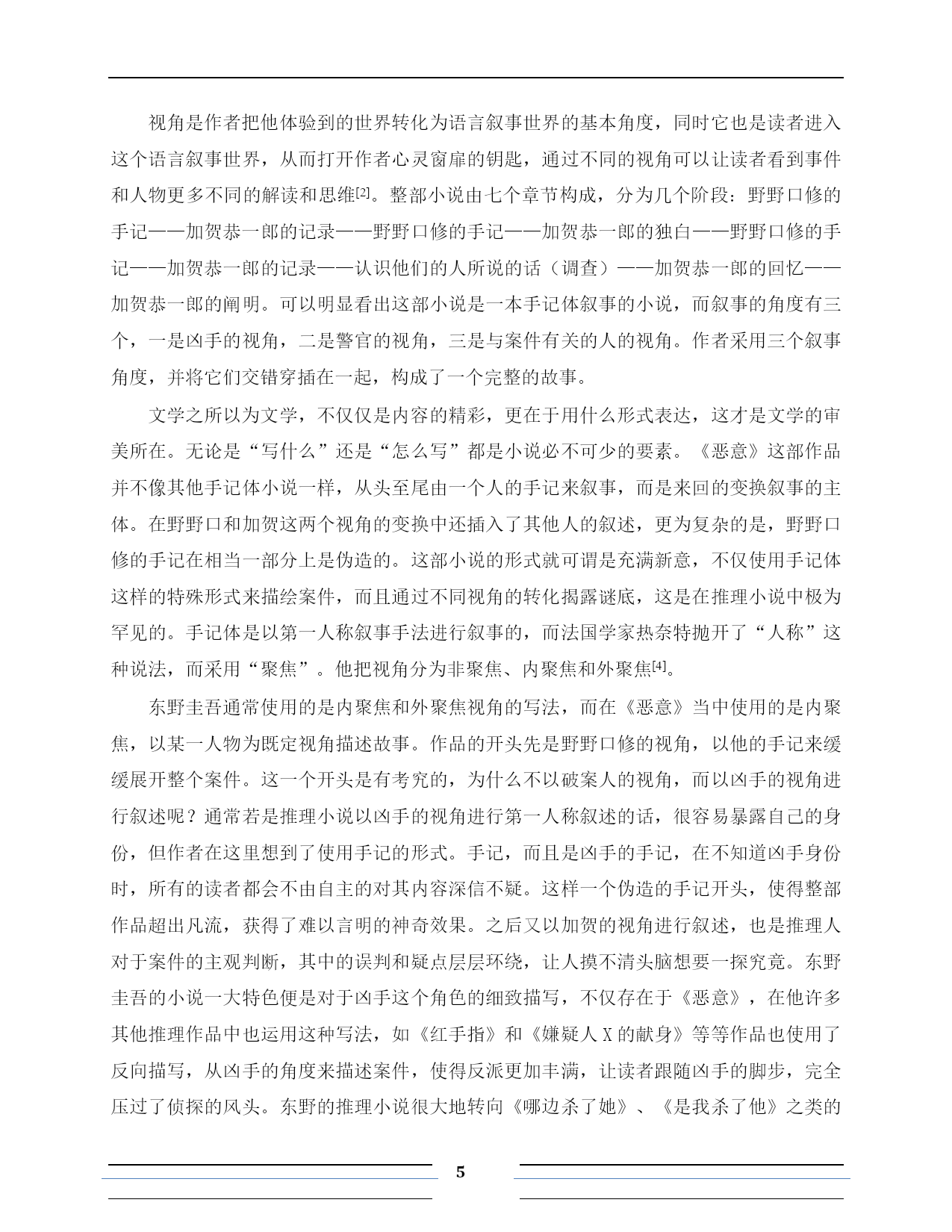 视角是作者把他体验到的世界转化为语言叙事世界的基本角度，同时它也是读者进入这个语言叙事世界，从而打开作者心灵窗扉的钥匙，通过不同的视角可以让读者看到事件和人物更多不同的解读和思维[2]。整部小说由七个章节构成，分为几个阶段：野野口修的手记——加贺恭一郎的记录——野野口修的手记——加贺恭一郎的独白——野野口修的手记——加贺恭一郎的记录——认识他们的人所说的话（调查）——加贺恭一郎的回忆——加贺恭一郎的阐明。可以明显看出这部小说是一本手记体叙事的小说，而叙事的角度有三个，一是凶手的视角，二是警官的视角，三是与案件有关的人的视角。作者采用三个叙事角度，并将它们交错穿插在一起，构成了一个完整的故事。

文学之所以为文学，不仅仅是内容的精彩，更在于用什么形式表达，这才是文学的审美所在。无论是“写什么”还是“怎么写”都是小说必不可少的要素。《恶意》这部作品并不像其他手记体小说一样，从头至尾由一个人的手记来叙事，而是来回的变换叙事的主体。在野野口和加贺这两个视角的变换中还插入了其他人的叙述，更为复杂的是，野野口修的手记在相当一部分上是伪造的。这部小说的形式就可谓是充满新意，不仅使用手记体这样的特殊形式来描绘案件，而且通过不同视角的转化揭露谜底，这是在推理小说中极为罕见的。手记体是以第一人称叙事手法进行叙事的，而法国学家热奈特抛开了“人称”这种说法，而采用“聚焦”。他把视角分为非聚焦、内聚焦和外聚焦[4]。

东野圭吾通常使用的是内聚焦和外聚焦视角的写法，而在《恶意》当中使用的是内聚焦，以某一人物为既定视角描述故事。作品的开头先是野野口修的视角，以他的手记来缓缓展开整个案件。这一个开头是有考究的，为什么不以破案人的视角，而以凶手的视角进行叙述呢？通常若是推理小说以凶手的视角进行第一人称叙述的话，很容易暴露自己的身份，但作者在这里想到了使用手记的形式。手记，而且是凶手的手记，在不知道凶手身份时，所有的读者都会不由自主的对其内容深信不疑。这样一个伪造的手记开头，使得整部作品超出凡流，获得了难以言明的神奇效果。之后又以加贺的视角进行叙述，也是推理人对于案件的主观判断，其中的误判和疑点层层环绕，让人摸不清头脑想要一探究竟。东野圭吾的小说一大特色便是对于凶手这个角色的细致描写，不仅存在于《恶意》，在他许多其他推理作品中也运用这种写法，如《红手指》和《嫌疑人 X 的献身》等等作品也使用了反向描写，从凶手的角度来描述案件，使得反派更加丰满，让读者跟随凶手的脚步，完全压过了侦探的风头。东野的推理小说很大地转向《哪边杀了她》、《是我杀了他》之类的

5